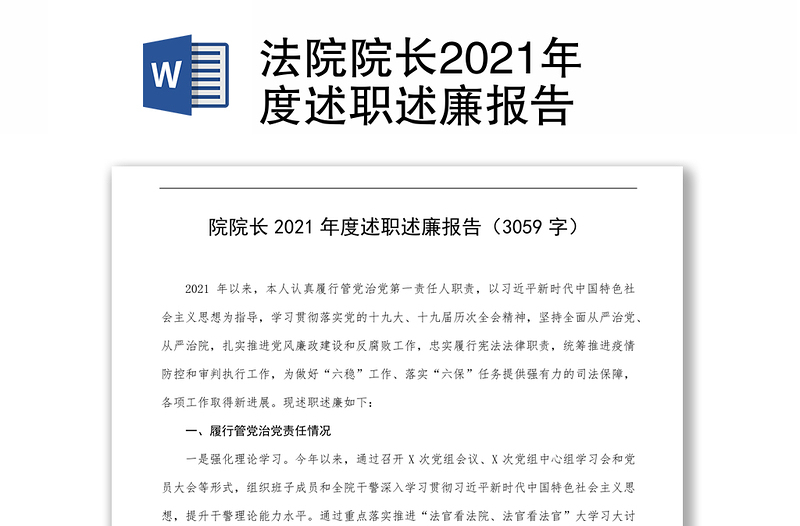 W

法院院长2021年度述职述廉报告

院院长 2021 年度述职述廉报告（3059 字）

2021 年以来，本人认真履行管党治党第一责任人职责，以习近平新时代中国特色社会主义思想为指导，学习贯彻落实党的十九大、十九届历次全会精神，坚持全面从严治党、从严治院，扎实推进党风廉政建设和反腐败工作，忠实履行宪法法律职责，统筹推进疫情防控和审判执行工作，为做好“六稳”工作、落实“六保”任务提供强有力的司法保障，各项工作取得新进展。现述职述廉如下：

一、履行管党治党责任情况

一是强化理论学习。今年以来，通过召开 X 次党组会议、X 次党组中心组学习会和党员大会等形式，组织班子成员和全院干警深入学习贯彻习近平新时代中国特色社会主义思想，提升干警理论能力水平。通过重点落实推进“法官看法院、法官看法官”大学习大讨